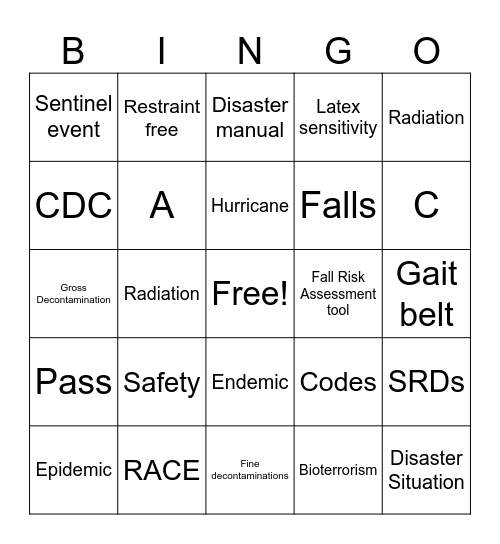 | B | I | N | G | O |
|---|---|---|---|---|
| Sentinel event | Restraint free | Disaster manual | Latex sensitivity | Radiation |
| CDC | A | Hurricane | Falls | C |
| Gross Decontamination | Radiation | Free! | Fall Risk Assessment tool | Gait belt |
| Pass | Safety | Endemic | Codes | SRDs |
| Epidemic | RACE | Fine decontaminations | Bioterrorism | Disaster Situation |